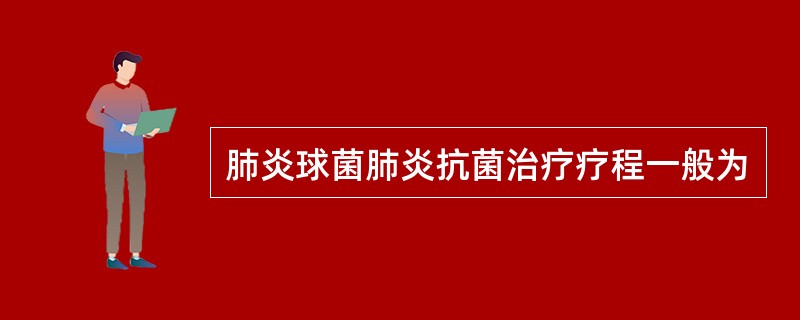 肺炎球菌肺炎抗菌治疗疗程一般为